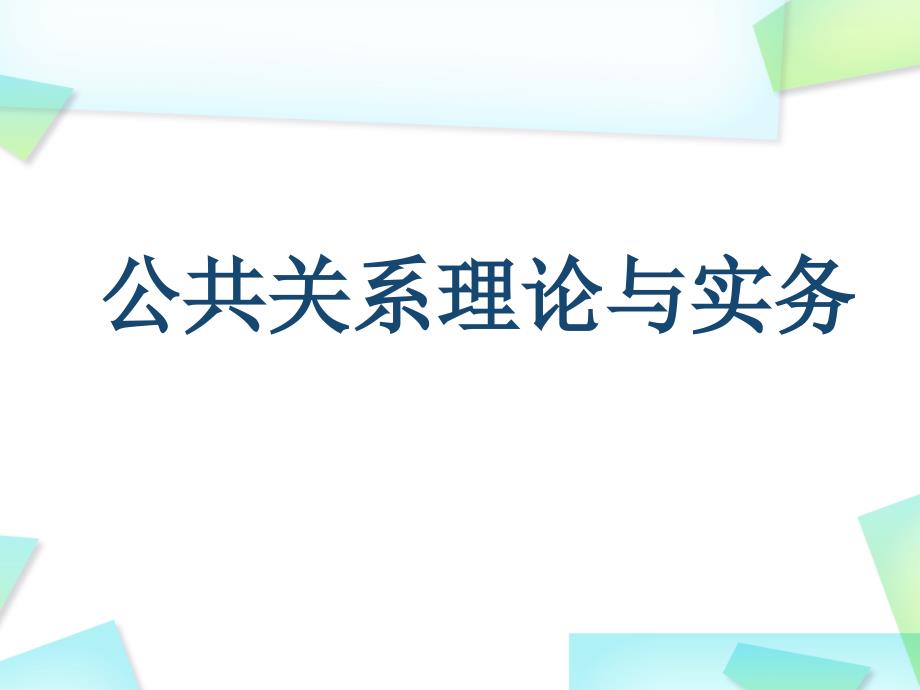 公共关系理论与实务